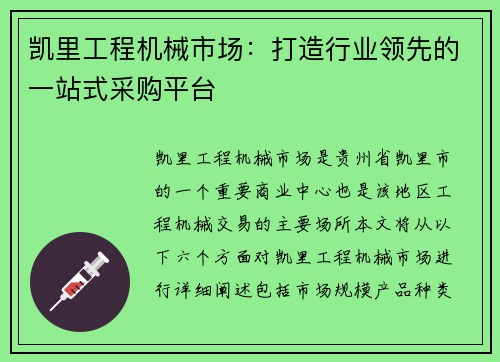 凯里工程机械市场：打造行业领先的一站式采购平台

凯里工程机械市场是贵州省凯里市的一个重要商业中心也是该地区工程机械交易的主要场所本文将从以下六个方面对凯里工程机械市场进行详细阐述包括市场规模产品种类